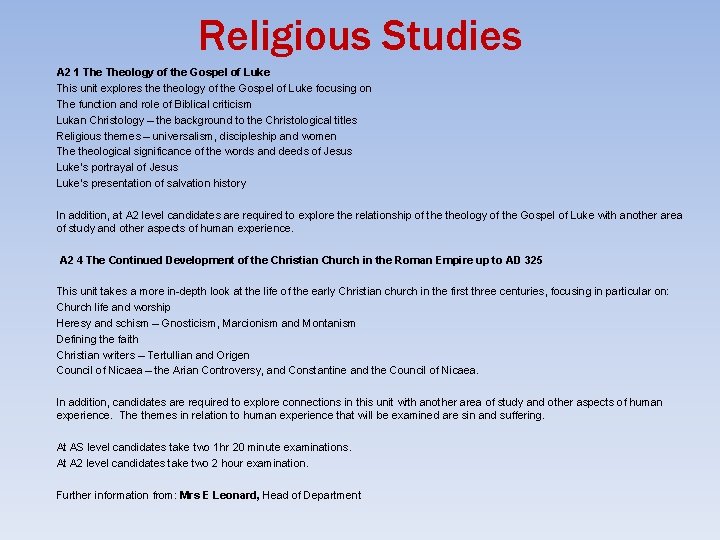 Religious Studies

A2 1 The Theology of the Gospel of Luke
This unit explores the theology of the Gospel of Luke focusing on
The function and role of Biblical criticism
Lukan Christology – the background to the Christological titles
Religious themes – universalism, discipleship and women
The theological significance of the words and deeds of Jesus
Luke's portrayal of Jesus
Luke's presentation of salvation history

In addition, at A2 level candidates are required to explore the relationship of the theology of the Gospel of Luke with another area of study and other aspects of human experience.

A2 4 The Continued Development of the Christian Church in the Roman Empire up to AD 325

This unit takes a more in-depth look at the life of the early Christian church in the first three centuries, focusing in particular on:
Church life and worship
Heresy and schism – Gnosticism, Marcionism and Montanism
Defining the faith
Christian writers – Tertullian and Origen
Council of Nicaea – the Arian Controversy, and Constantine and the Council of Nicaea.

In addition, candidates are required to explore connections in this unit with another area of study and other aspects of human experience. The themes in relation to human experience that will be examined are sin and suffering.

At AS level candidates take two 1hr 20 minute examinations.
At A2 level candidates take two 2 hour examination.

Further information from: Mrs E Leonard, Head of Department